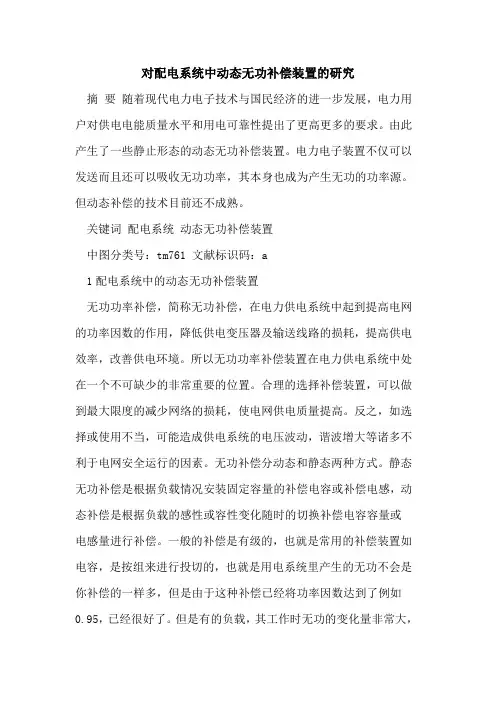 对配电系统中动态无功补偿装置的研究

摘 要 随着现代电力电子技术与国民经济的进一步发展，电力用户对供电电能质量水平和用电可靠性提出了更高更多的要求。由此产生了一些静止形态的动态无功补偿装置。电力电子装置不仅可以发送而且还可以吸收无功功率，其本身也成为产生无功的功率源。但动态补偿的技术目前还不成熟。

关键词 配电系统 动态无功补偿装置

中图分类号：tm761 文献标识码：a

1 配电系统中的动态无功补偿装置

无功功率补偿，简称无功补偿，在电力供电系统中起到提高电网的功率因数的作用，降低供电变压器及输送线路的损耗，提高供电效率，改善供电环境。所以无功功率补偿装置在电力供电系统中处在一个不可缺少的非常重要的位置。合理的选择补偿装置，可以做到最大限度的减少网络的损耗，使电网供电质量提高。反之，如选择或使用不当，可能造成供电系统的电压波动，谐波增大等诸多不利于电网安全运行的因素。无功补偿分动态和静态两种方式。静态无功补偿是根据负载情况安装固定容量的补偿电容或补偿电感，动态补偿是根据负载的感性或容性变化随时的切换补偿电容容量或电感量进行补偿。一般的补偿是有级的，也就是常用的补偿装置如电容，是按组来进行投切的，也就是用电系统里产生的无功不会是你补偿的一样多，但是由于这种补偿已经将功率因数达到了例如0.95，已经很好了。但是有的负载，其工作时无功的变化量非常大，